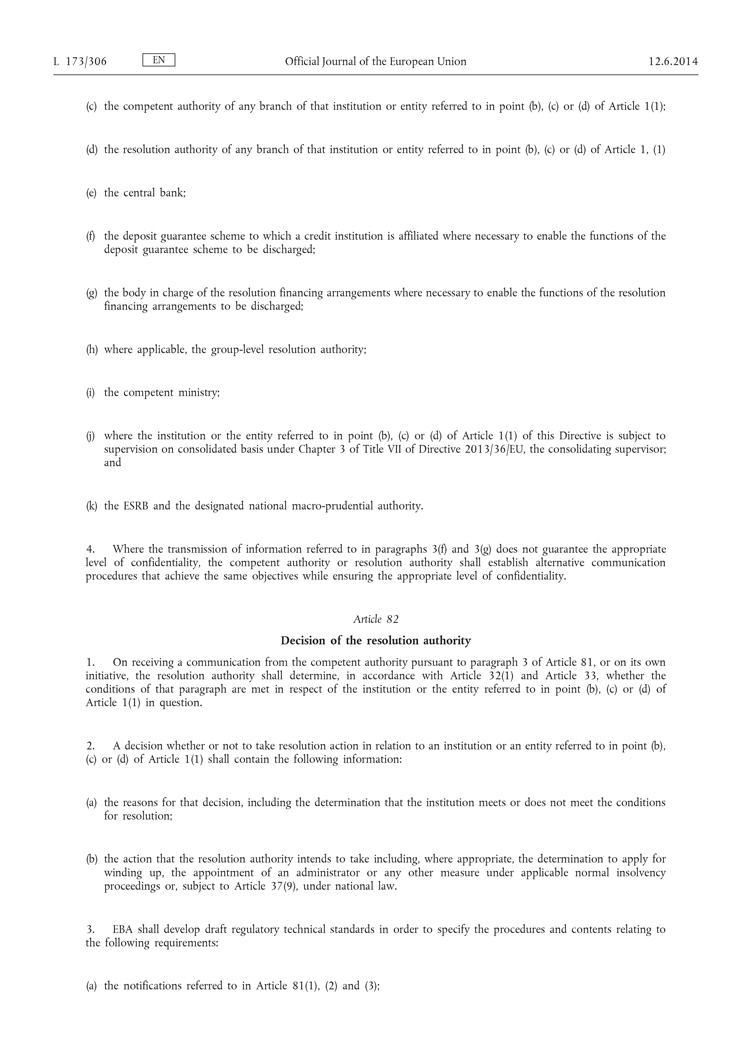 L 173/306 EN Official Journal of the European Union 12.6.2014

(c) the competent authority of any branch of that institution or entity referred to in point (b), (c) or (d) of Article 1(1);

(d) the resolution authority of any branch of that institution or entity referred to in point (b), (c) or (d) of Article 1, (1)

(e) the central bank;

(f) the deposit guarantee scheme to which a credit institution is affiliated where necessary to enable the functions of the deposit guarantee scheme to be discharged;

(g) the body in charge of the resolution financing arrangements where necessary to enable the functions of the resolution financing arrangements to be discharged;

(h) where applicable, the group-level resolution authority;

(i) the competent ministry;

(j) where the institution or the entity referred to in point (b), (c) or (d) of Article 1(1) of this Directive is subject to supervision on consolidated basis under Chapter 3 of Title VII of Directive 2013/36/EU, the consolidating supervisor; and

(k) the ESRB and the designated national macro-prudential authority.

4. Where the transmission of information referred to in paragraphs 3(f) and 3(g) does not guarantee the appropriate level of confidentiality, the competent authority or resolution authority shall establish alternative communication procedures that achieve the same objectives while ensuring the appropriate level of confidentiality.

Article 82

Decision of the resolution authority

1. On receiving a communication from the competent authority pursuant to paragraph 3 of Article 81, or on its own initiative, the resolution authority shall determine, in accordance with Article 32(1) and Article 33, whether the conditions of that paragraph are met in respect of the institution or the entity referred to in point (b), (c) or (d) of Article 1(1) in question.

2. A decision whether or not to take resolution action in relation to an institution or an entity referred to in point (b), (c) or (d) of Article 1(1) shall contain the following information:

(a) the reasons for that decision, including the determination that the institution meets or does not meet the conditions for resolution;

(b) the action that the resolution authority intends to take including, where appropriate, the determination to apply for winding up, the appointment of an administrator or any other measure under applicable normal insolvency proceedings or, subject to Article 37(9), under national law.

3. EBA shall develop draft regulatory technical standards in order to specify the procedures and contents relating to the following requirements:

(a) the notifications referred to in Article 81(1), (2) and (3);